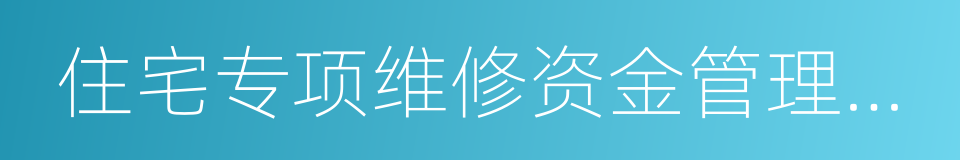 住宅专项维修资金管理...